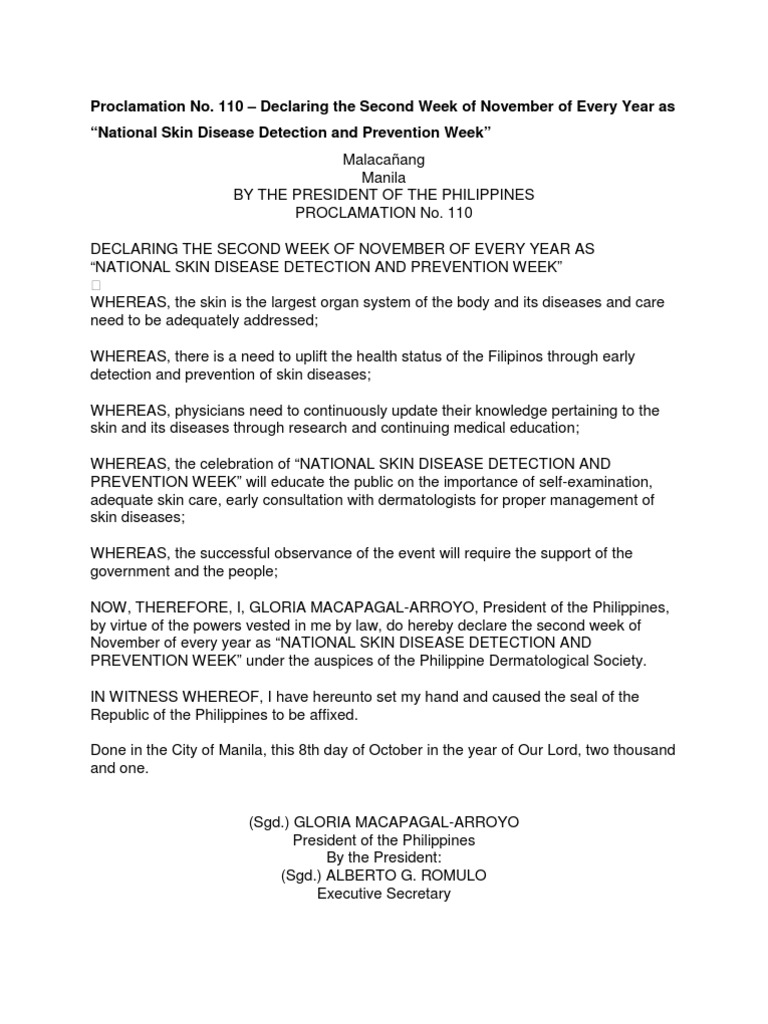 Proclamation No. 110 – Declaring the Second Week of November of Every Year as "National Skin Disease Detection and Prevention Week"

Malacañang
Manila
BY THE PRESIDENT OF THE PHILIPPINES
PROCLAMATION No. 110

DECLARING THE SECOND WEEK OF NOVEMBER OF EVERY YEAR AS "NATIONAL SKIN DISEASE DETECTION AND PREVENTION WEEK"

WHEREAS, the skin is the largest organ system of the body and its diseases and care need to be adequately addressed;

WHEREAS, there is a need to uplift the health status of the Filipinos through early detection and prevention of skin diseases;

WHEREAS, physicians need to continuously update their knowledge pertaining to the skin and its diseases through research and continuing medical education;

WHEREAS, the celebration of "NATIONAL SKIN DISEASE DETECTION AND PREVENTION WEEK" will educate the public on the importance of self-examination, adequate skin care, early consultation with dermatologists for proper management of skin diseases;

WHEREAS, the successful observance of the event will require the support of the government and the people;

NOW, THEREFORE, I, GLORIA MACAPAGAL-ARROYO, President of the Philippines, by virtue of the powers vested in me by law, do hereby declare the second week of November of every year as "NATIONAL SKIN DISEASE DETECTION AND PREVENTION WEEK" under the auspices of the Philippine Dermatological Society.

IN WITNESS WHEREOF, I have hereunto set my hand and caused the seal of the Republic of the Philippines to be affixed.

Done in the City of Manila, this 8th day of October in the year of Our Lord, two thousand and one.

(Sgd.) GLORIA MACAPAGAL-ARROYO
President of the Philippines
By the President:
(Sgd.) ALBERTO G. ROMULO
Executive Secretary